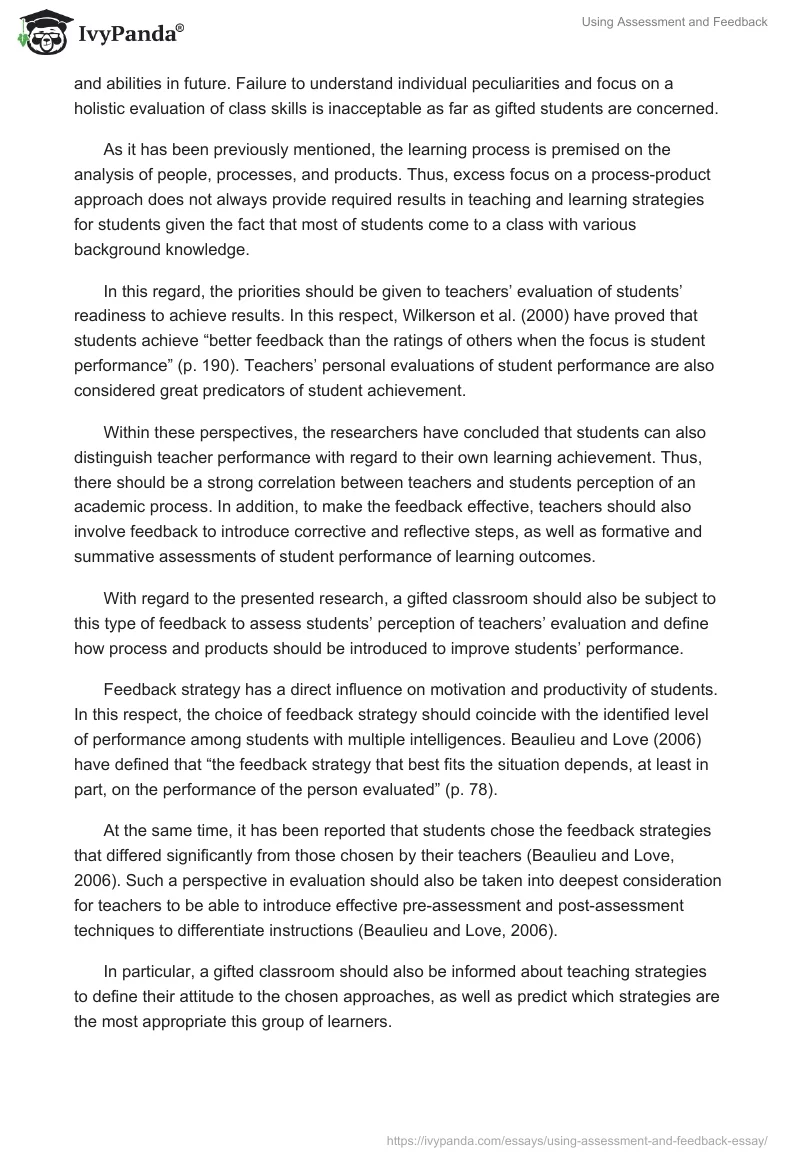 IvyPanda®

Using Assessment and Feedback

and abilities in future. Failure to understand individual peculiarities and focus on a holistic evaluation of class skills is inacceptable as far as gifted students are concerned.

As it has been previously mentioned, the learning process is premised on the analysis of people, processes, and products. Thus, excess focus on a process-product approach does not always provide required results in teaching and learning strategies for students given the fact that most of students come to a class with various background knowledge.

In this regard, the priorities should be given to teachers' evaluation of students' readiness to achieve results. In this respect, Wilkerson et al. (2000) have proved that students achieve "better feedback than the ratings of others when the focus is student performance" (p. 190). Teachers' personal evaluations of student performance are also considered great predicators of student achievement.

Within these perspectives, the researchers have concluded that students can also distinguish teacher performance with regard to their own learning achievement. Thus, there should be a strong correlation between teachers and students perception of an academic process. In addition, to make the feedback effective, teachers should also involve feedback to introduce corrective and reflective steps, as well as formative and summative assessments of student performance of learning outcomes.

With regard to the presented research, a gifted classroom should also be subject to this type of feedback to assess students' perception of teachers' evaluation and define how process and products should be introduced to improve students' performance.

Feedback strategy has a direct influence on motivation and productivity of students. In this respect, the choice of feedback strategy should coincide with the identified level of performance among students with multiple intelligences. Beaulieu and Love (2006) have defined that "the feedback strategy that best fits the situation depends, at least in part, on the performance of the person evaluated" (p. 78).

At the same time, it has been reported that students chose the feedback strategies that differed significantly from those chosen by their teachers (Beaulieu and Love, 2006). Such a perspective in evaluation should also be taken into deepest consideration for teachers to be able to introduce effective pre-assessment and post-assessment techniques to differentiate instructions (Beaulieu and Love, 2006).

In particular, a gifted classroom should also be informed about teaching strategies to define their attitude to the chosen approaches, as well as predict which strategies are the most appropriate this group of learners.

https://ivypanda.com/essays/using-assessment-and-feedback-essay/